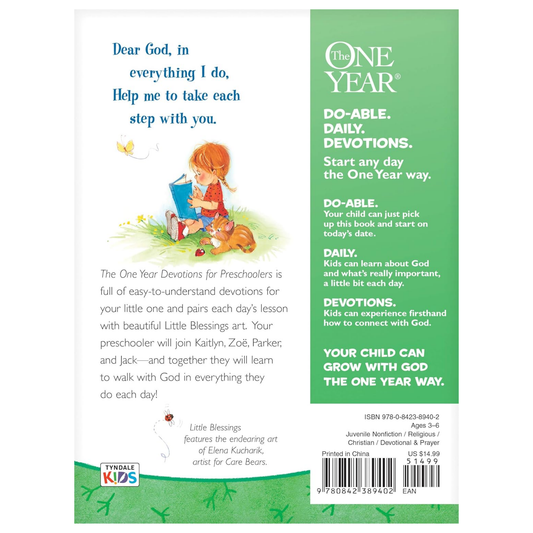 Dear God, in
everything I do,
Help me to take each
step with you.

The One Year Devotions for Preschoolers is full of easy-to-understand devotions for your little one and pairs each day's lesson with beautiful Little Blessings art. Your preschooler will join Kaitlyn, Zoë, Parker, and Jack—and together they will learn to walk with God in everything they do each day!

Little Blessings
features the endearing art
of Elena Kucharik,
artist for Care Bears.

TYNDALE
KIDS

The ONE YEAR®

DO-ABLE.
DAILY.
DEVOTIONS.

Start any day
the One Year way.

DO-ABLE.
Your child can just pick up this book and start on today's date.

DAILY.
Kids can learn about God and what's really important, a little bit each day.

DEVOTIONS.
Kids can experience firsthand how to connect with God.

YOUR CHILD CAN
GROW WITH GOD
THE ONE YEAR WAY.

ISBN 978-0-8423-8940-2
Ages 3–6
Juvenile Nonfiction / Religious /
Christian / Devotional & Prayer

Printed in China
US $14.99
51499
9 780842 389402
EAN